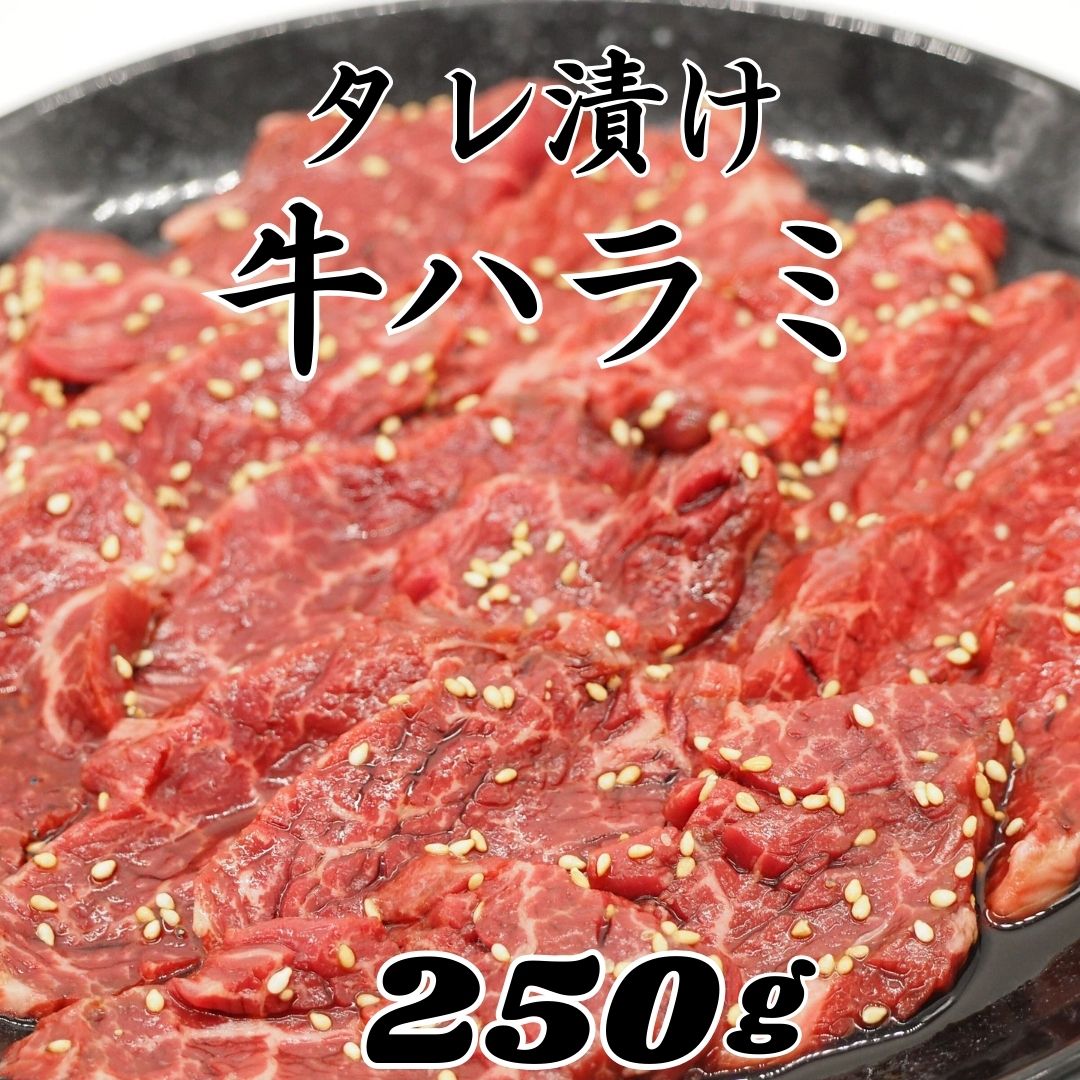 タレ漬け
牛ハラミ

250g